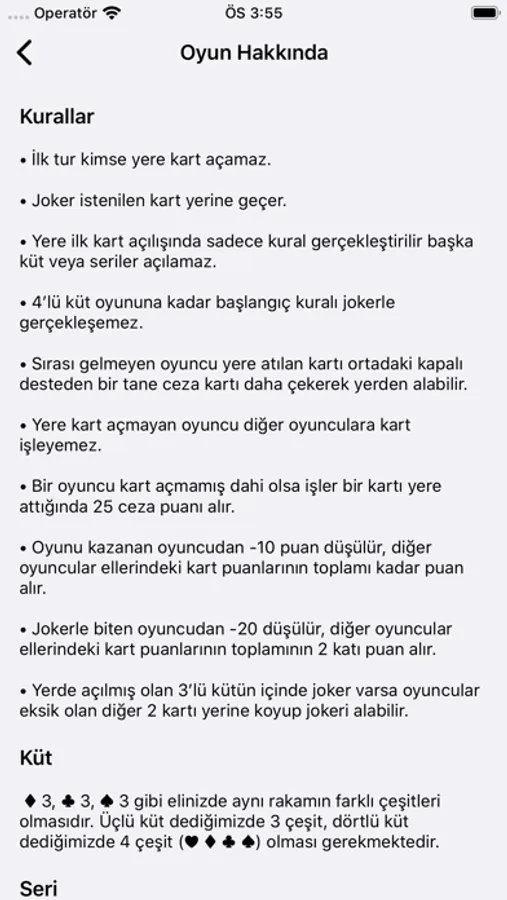 Operatör ÖS 3:55

Oyun Hakkında

Kurallar

• İlk tur kimse yere kart açamaz.

• Joker istenilen kart yerine geçer.

• Yere ilk kart açılışında sadece kural gerçekleştirilir başka küt veya seriler açılamaz.

• 4'lü küt oyununa kadar başlangıç kuralı jokerle gerçekleşemez.

• Sırası gelmeyen oyuncu yere atılan kartı ortadaki kapalı desteden bir tane ceza kartı daha çekerek yerden alabilir.

• Yere kart açmayan oyuncu diğer oyunculara kart işleyemez.

• Bir oyuncu kart açmamış dahi olsa işler bir kartı yere attığında 25 ceza puanı alır.

• Oyunu kazanan oyuncudan -10 puan düşülür, diğer oyuncular ellerindeki kart puanlarının toplamı kadar puan alır.

• Jokerle biten oyuncudan -20 düşülür, diğer oyuncular ellerindeki kart puanlarının toplamının 2 katı puan alır.

• Yerde açılmış olan 3'lü kütün içinde joker varsa oyuncular eksik olan diğer 2 kartı yerine koyup jokeri alabilir.

Küt

♦ 3, ♣ 3, ♠ 3 gibi elinizde aynı rakamın farklı çeşitleri olmasıdır. Üçlü küt dediğimizde 3 çeşit, dörtlü küt dediğimizde 4 çeşit (♥ ♦ ♣ ♠) olması gerekmektedir.

Seri